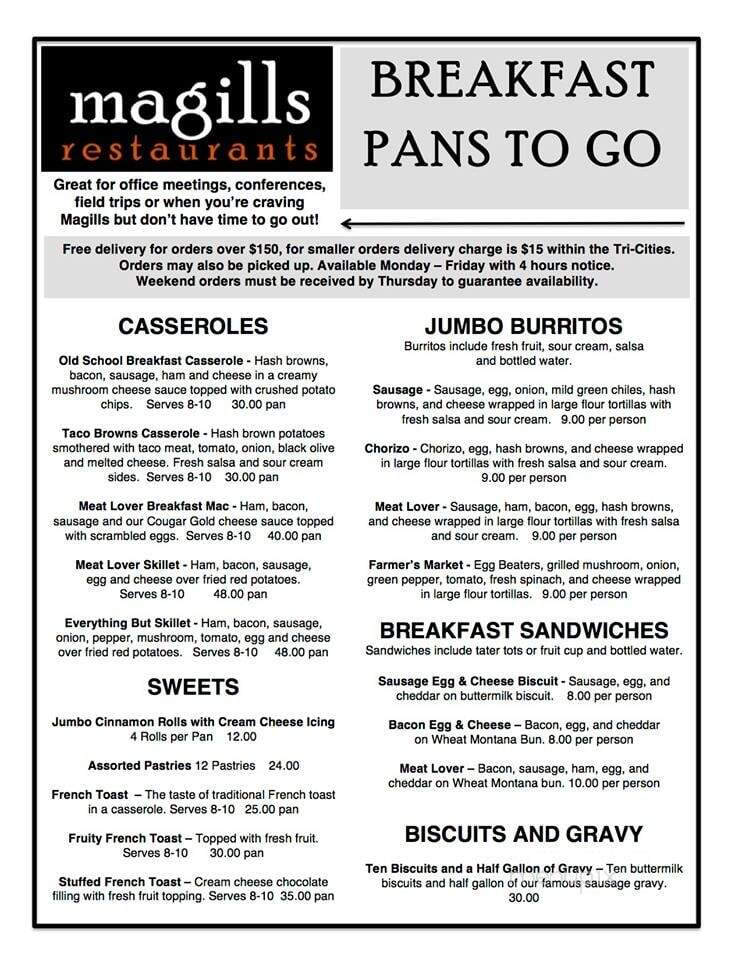 magills
restaurants

BREAKFAST PANS TO GO

Great for office meetings, conferences, field trips or when you're craving Magills but don't have time to go out!

Free delivery for orders over $150, for smaller orders delivery charge is $15 within the Tri-Cities. Orders may also be picked up. Available Monday – Friday with 4 hours notice. Weekend orders must be received by Thursday to guarantee availability.

CASSEROLES

Old School Breakfast Casserole - Hash browns, bacon, sausage, ham and cheese in a creamy mushroom cheese sauce topped with crushed potato chips. Serves 8-10 30.00 pan

Taco Browns Casserole - Hash brown potatoes smothered with taco meat, tomato, onion, black olive and melted cheese. Fresh salsa and sour cream sides. Serves 8-10 30.00 pan

Meat Lover Breakfast Mac - Ham, bacon, sausage and our Cougar Gold cheese sauce topped with scrambled eggs. Serves 8-10 40.00 pan

Meat Lover Skillet - Ham, bacon, sausage, egg and cheese over fried red potatoes. Serves 8-10 48.00 pan

Everything But Skillet - Ham, bacon, sausage, onion, pepper, mushroom, tomato, egg and cheese over fried red potatoes. Serves 8-10 48.00 pan

SWEETS

Jumbo Cinnamon Rolls with Cream Cheese Icing 4 Rolls per Pan 12.00

Assorted Pastries 12 Pastries 24.00

French Toast – The taste of traditional French toast in a casserole. Serves 8-10 25.00 pan

Fruity French Toast – Topped with fresh fruit. Serves 8-10 30.00 pan

Stuffed French Toast – Cream cheese chocolate filling with fresh fruit topping. Serves 8-10 35.00 pan

JUMBO BURRITOS

Burritos include fresh fruit, sour cream, salsa and bottled water.

Sausage - Sausage, egg, onion, mild green chiles, hash browns, and cheese wrapped in large flour tortillas with fresh salsa and sour cream. 9.00 per person

Chorizo - Chorizo, egg, hash browns, and cheese wrapped in large flour tortillas with fresh salsa and sour cream. 9.00 per person

Meat Lover - Sausage, ham, bacon, egg, hash browns, and cheese wrapped in large flour tortillas with fresh salsa and sour cream. 9.00 per person

Farmer's Market - Egg Beaters, grilled mushroom, onion, green pepper, tomato, fresh spinach, and cheese wrapped in large flour tortillas. 9.00 per person

BREAKFAST SANDWICHES

Sandwiches include tater tots or fruit cup and bottled water.

Sausage Egg & Cheese Biscuit - Sausage, egg, and cheddar on buttermilk biscuit. 8.00 per person

Bacon Egg & Cheese – Bacon, egg, and cheddar on Wheat Montana Bun. 8.00 per person

Meat Lover – Bacon, sausage, ham, egg, and cheddar on Wheat Montana bun. 10.00 per person

BISCUITS AND GRAVY

Ten Biscuits and a Half Gallon of Gravy – Ten buttermilk biscuits and half gallon of our famous sausage gravy. 30.00